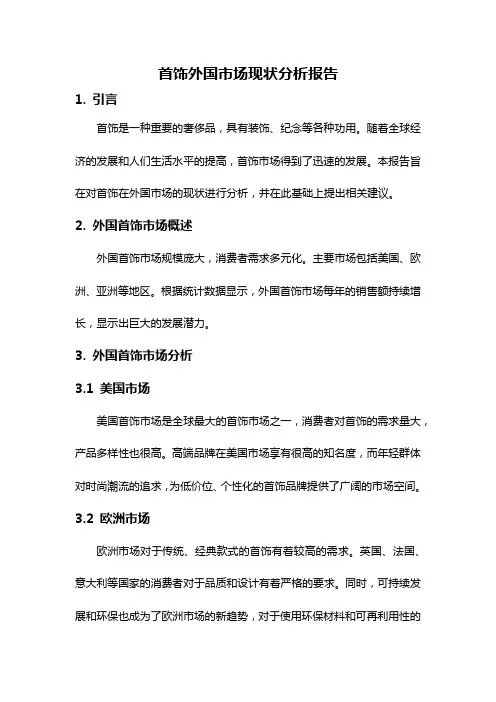 首饰外国市场现状分析报告

1. 引言

首饰是一种重要的奢侈品，具有装饰、纪念等各种功用。随着全球经济的发展和人们生活水平的提高，首饰市场得到了迅速的发展。本报告旨在对首饰在外国市场的现状进行分析，并在此基础上提出相关建议。

2. 外国首饰市场概述

外国首饰市场规模庞大，消费者需求多元化。主要市场包括美国、欧洲、亚洲等地区。根据统计数据显示，外国首饰市场每年的销售额持续增长，显示出巨大的发展潜力。

3. 外国首饰市场分析

3.1 美国市场

美国首饰市场是全球最大的首饰市场之一，消费者对首饰的需求量大，产品多样性也很高。高端品牌在美国市场享有很高的知名度，而年轻群体对时尚潮流的追求，为低价位、个性化的首饰品牌提供了广阔的市场空间。

3.2 欧洲市场

欧洲市场对于传统、经典款式的首饰有着较高的需求。英国、法国、意大利等国家的消费者对于品质和设计有着严格的要求。同时，可持续发展和环保也成为了欧洲市场的新趋势，对于使用环保材料和可再利用性的